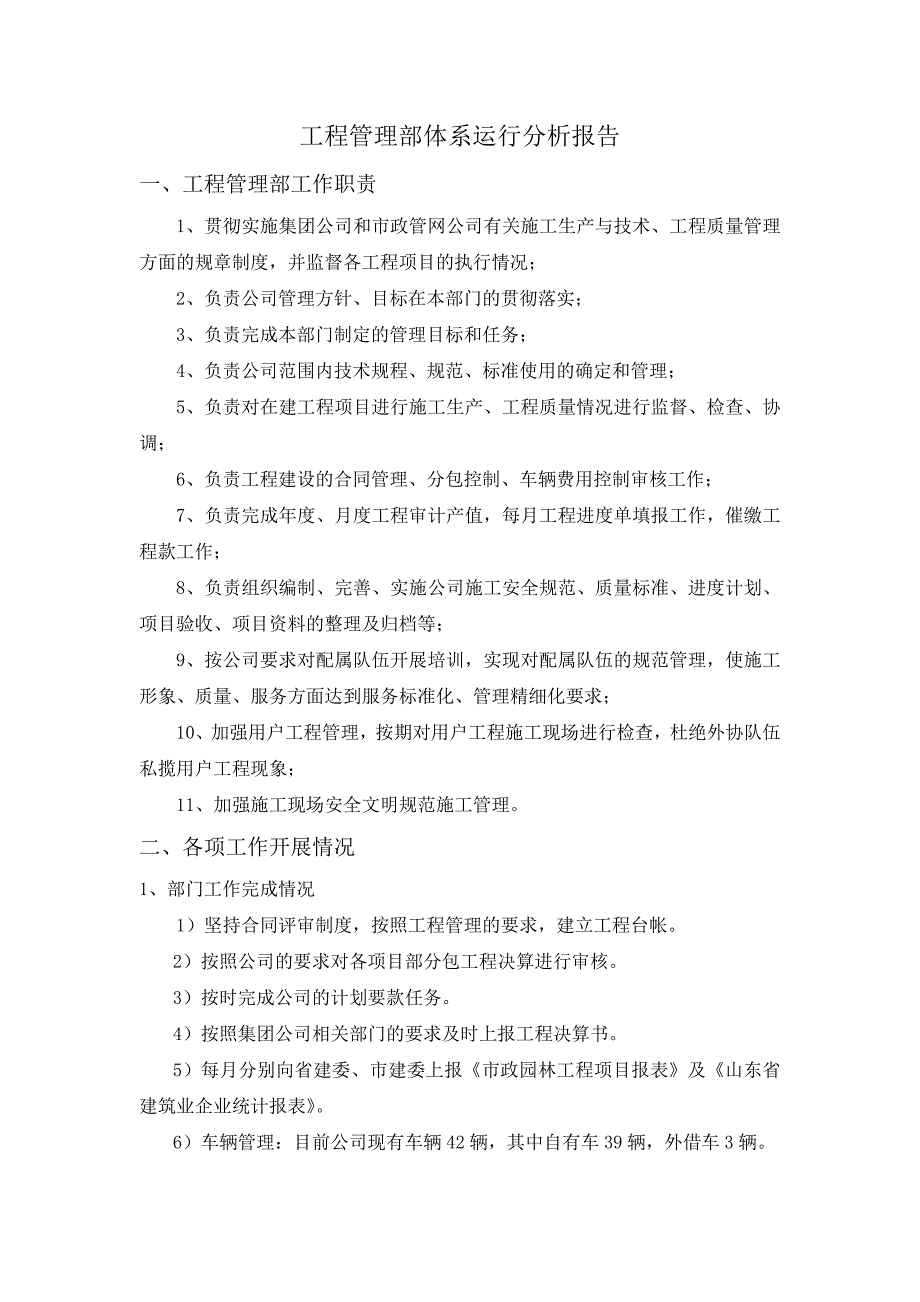 工程管理部体系运行分析报告

一、工程管理部工作职责

1、贯彻实施集团公司和市政管网公司有关施工生产与技术、工程质量管理方面的规章制度，并监督各工程项目的执行情况；

2、负责公司管理方针、目标在本部门的贯彻落实；

3、负责完成本部门制定的管理目标和任务；

4、负责公司范围内技术规程、规范、标准使用的确定和管理；

5、负责对在建工程项目进行施工生产、工程质量情况进行监督、检查、协调；

6、负责工程建设的合同管理、分包控制、车辆费用控制审核工作；

7、负责完成年度、月度工程审计产值，每月工程进度单填报工作，催缴工程款工作；

8、负责组织编制、完善、实施公司施工安全规范、质量标准、进度计划、项目验收、项目资料的整理及归档等；

9、按公司要求对配属队伍开展培训，实现对配属队伍的规范管理，使施工形象、质量、服务方面达到服务标准化、管理精细化要求；

10、加强用户工程管理，按期对用户工程施工现场进行检查，杜绝外协队伍私揽用户工程现象；

11、加强施工现场安全文明规范施工管理。

二、各项工作开展情况

1、部门工作完成情况

1）坚持合同评审制度，按照工程管理的要求，建立工程台帐。

2）按照公司的要求对各项目部分包工程决算进行审核。

3）按时完成公司的计划要款任务。

4）按照集团公司相关部门的要求及时上报工程决算书。

5）每月分别向省建委、市建委上报《市政园林工程项目报表》及《山东省建筑业企业统计报表》。

6）车辆管理：目前公司现有车辆42辆，其中自有车39辆，外借车3辆。